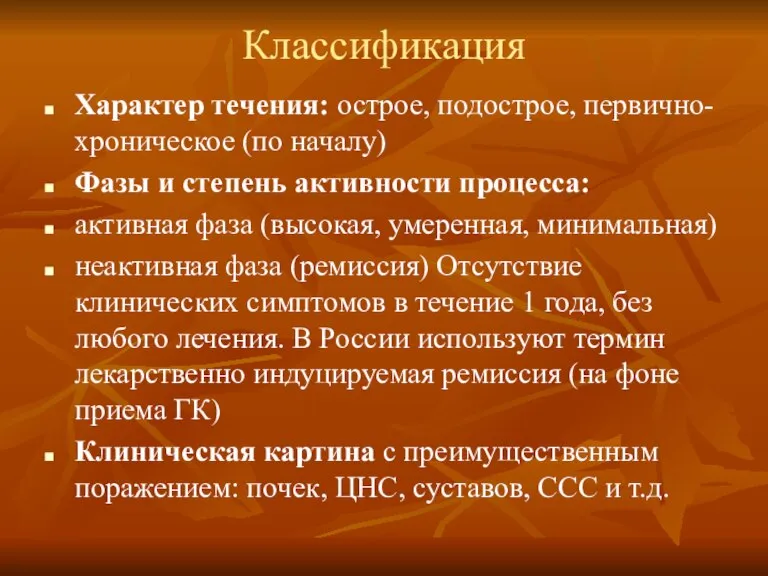 Классификация

Характер течения: острое, подострое, первично-хроническое (по началу)

Фазы и степень активности процесса:

активная фаза (высокая, умеренная, минимальная)

неактивная фаза (ремиссия) Отсутствие клинических симптомов в течение 1 года, без любого лечения. В России используют термин лекарственно индуцируемая ремиссия (на фоне приема ГК)

Клиническая картина с преимущественным поражением: почек, ЦНС, суставов, ССС и т.д.